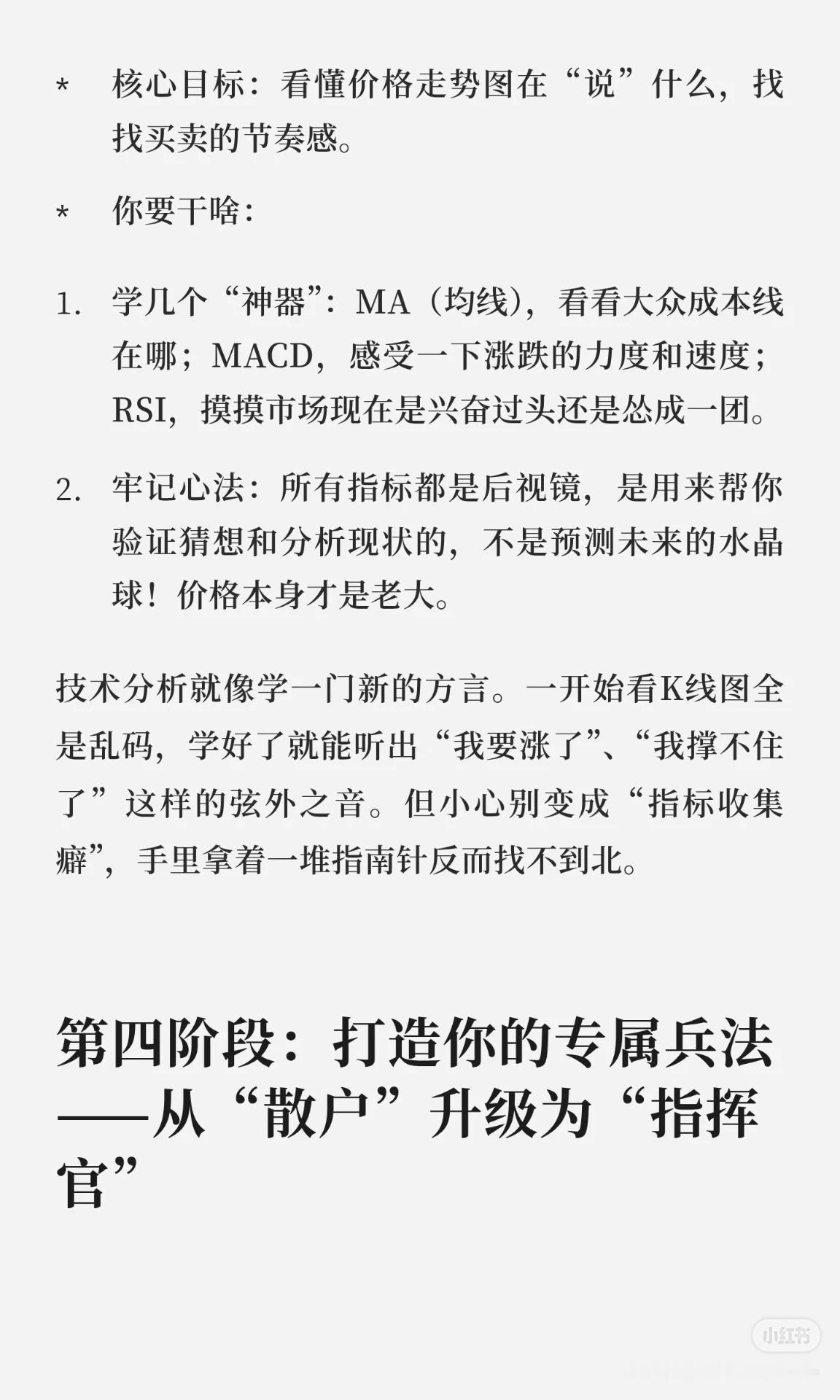 *　核心目标：看懂价格走势图在“说”什么，找找买卖的节奏感。

*　你要干啥：

1. 学几个“神器”：MA（均线），看看大众成本线在哪；MACD，感受一下涨跌的力度和速度；RSI，摸摸市场现在是兴奋过头还是怂成一团。

2. 牢记心法：所有指标都是后视镜，是用来帮你验证猜想和分析现状的，不是预测未来的水晶球！价格本身才是老大。

技术分析就像学一门新的方言。一开始看K线图全是乱码，学好了就能听出“我要涨了”、“我撑不住了”这样的弦外之音。但小心别变成“指标收集癖”，手里拿着一堆指南针反而找不到北。

第四阶段：打造你的专属兵法——从“散户”升级为“指挥官”

小红书